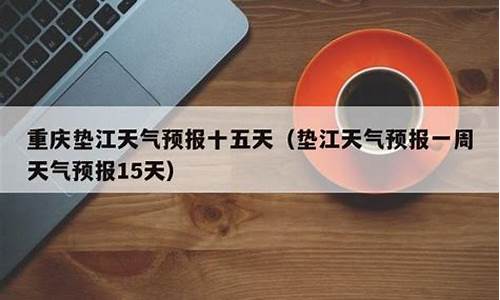 重庆垫江天气预报十五天（垫江天气预报一周天气预报15天）